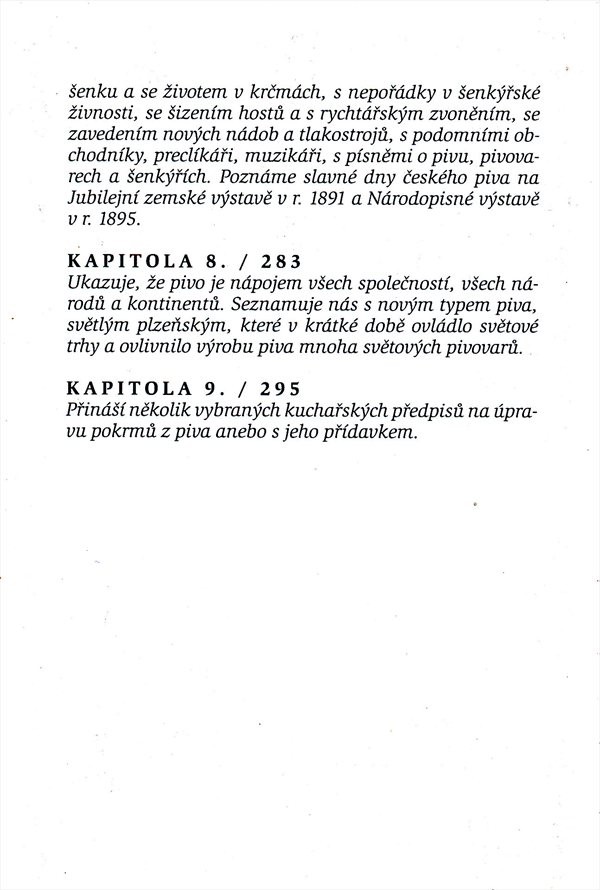 šenku a se životem v krčmách, s nepořádky v šenkýřské živnosti, se šizením hostů a s rychtářským zvoněním, se zavedením nových nádob a tlakostrojů, s podomními obchodníky, preclíkáři, muzikáři, s písněmi o pivu, pivovarech a šenkýřích. Poznáme slavné dny českého piva na Jubilejní zemské výstavě v r. 1891 a Národopisné výstavě v r. 1895.

KAPITOLA 8. / 283
Ukazuje, že pivo je nápojem všech společností, všech národů a kontinentů. Seznamuje nás s novým typem piva, světlým plzeňským, které v krátké době ovládlo světové trhy a ovlivnilo výrobu piva mnoha světových pivovarů.

KAPITOLA 9. / 295
Přináší několik vybraných kuchařských předpisů na úpravu pokrmů z piva anebo s jeho přídavkem.